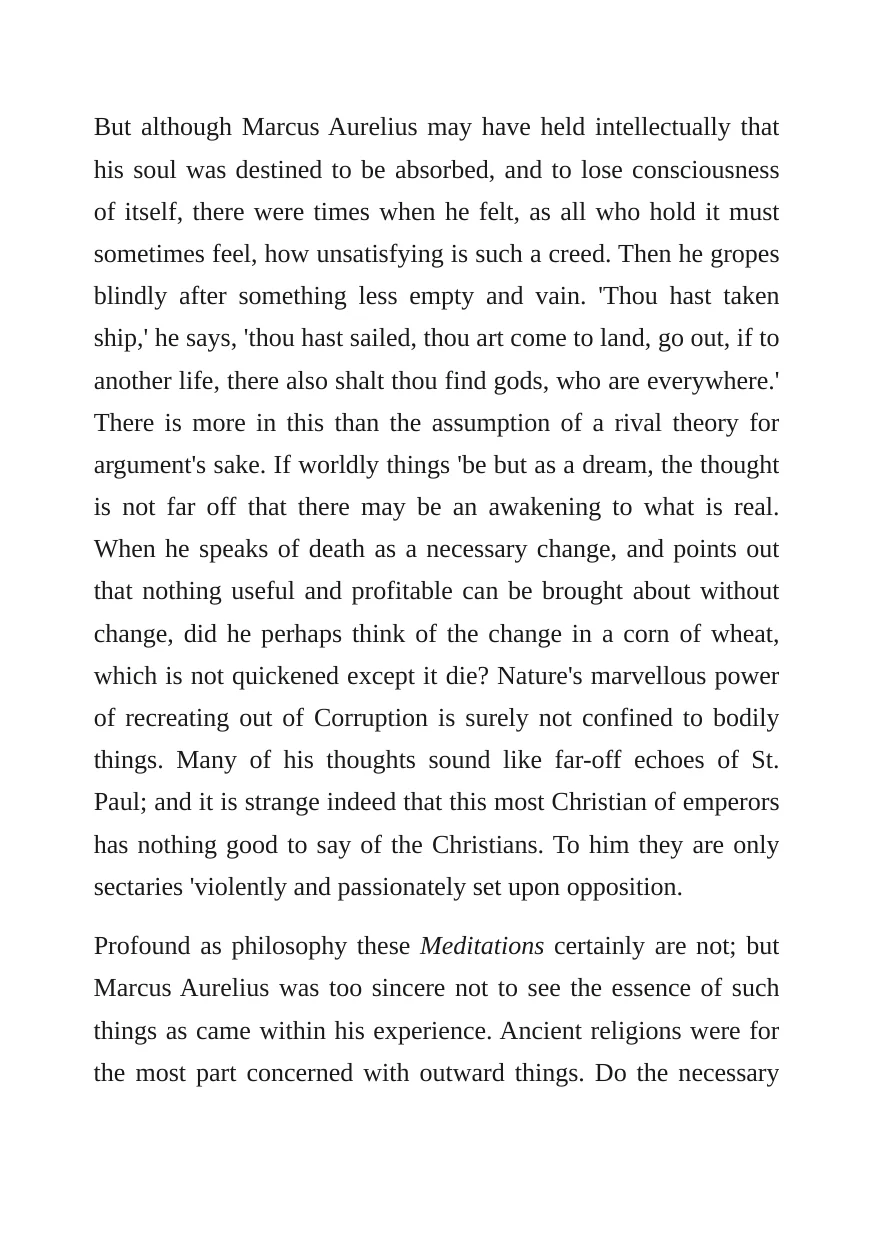 But although Marcus Aurelius may have held intellectually that his soul was destined to be absorbed, and to lose consciousness of itself, there were times when he felt, as all who hold it must sometimes feel, how unsatisfying is such a creed. Then he gropes blindly after something less empty and vain. 'Thou hast taken ship,' he says, 'thou hast sailed, thou art come to land, go out, if to another life, there also shalt thou find gods, who are everywhere.' There is more in this than the assumption of a rival theory for argument's sake. If worldly things 'be but as a dream, the thought is not far off that there may be an awakening to what is real. When he speaks of death as a necessary change, and points out that nothing useful and profitable can be brought about without change, did he perhaps think of the change in a corn of wheat, which is not quickened except it die? Nature's marvellous power of recreating out of Corruption is surely not confined to bodily things. Many of his thoughts sound like far-off echoes of St. Paul; and it is strange indeed that this most Christian of emperors has nothing good to say of the Christians. To him they are only sectaries 'violently and passionately set upon opposition.

Profound as philosophy these Meditations certainly are not; but Marcus Aurelius was too sincere not to see the essence of such things as came within his experience. Ancient religions were for the most part concerned with outward things. Do the necessary